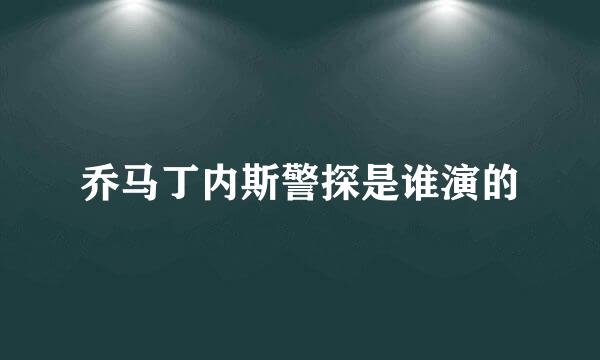 乔马丁内斯警探是谁演的